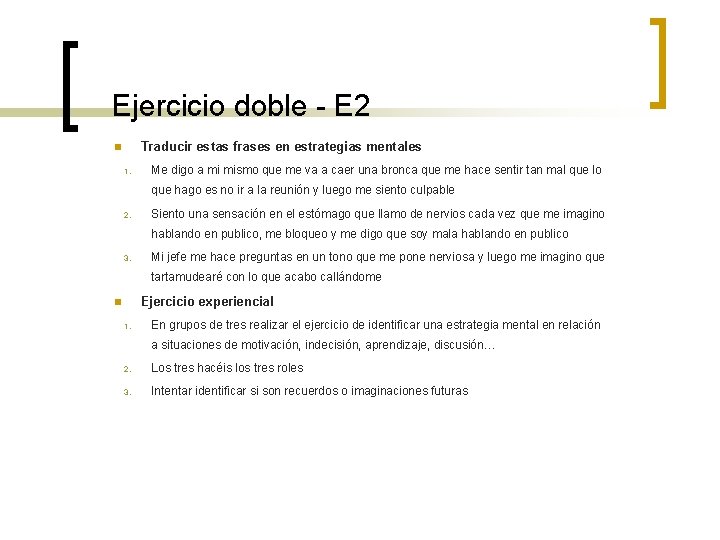 Ejercicio doble - E2

Traducir estas frases en estrategias mentales

1. Me digo a mi mismo que me va a caer una bronca que me hace sentir tan mal que lo que hago es no ir a la reunión y luego me siento culpable
2. Siento una sensación en el estómago que llamo de nervios cada vez que me imagino hablando en publico, me bloqueo y me digo que soy mala hablando en publico
3. Mi jefe me hace preguntas en un tono que me pone nerviosa y luego me imagino que tartamudearé con lo que acabo callándome

Ejercicio experiencial

1. En grupos de tres realizar el ejercicio de identificar una estrategia mental en relación a situaciones de motivación, indecisión, aprendizaje, discusión…
2. Los tres hacéis los tres roles
3. Intentar identificar si son recuerdos o imaginaciones futuras